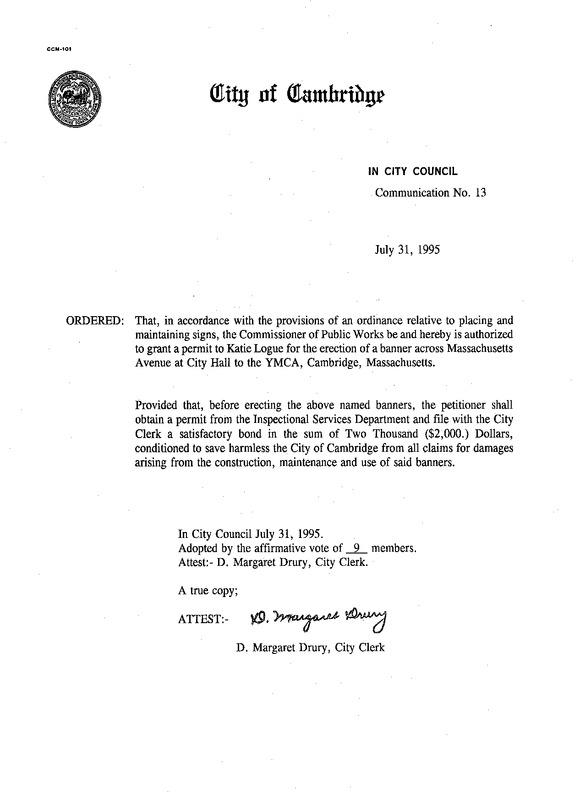 CCM-101

City of Cambridge

IN CITY COUNCIL
Communication No. 13

July 31, 1995

ORDERED: That, in accordance with the provisions of an ordinance relative to placing and maintaining signs, the Commissioner of Public Works be and hereby is authorized to grant a permit to Katie Logue for the erection of a banner across Massachusetts Avenue at City Hall to the YMCA, Cambridge, Massachusetts.

Provided that, before erecting the above named banners, the petitioner shall obtain a permit from the Inspectional Services Department and file with the City Clerk a satisfactory bond in the sum of Two Thousand ($2,000.) Dollars, conditioned to save harmless the City of Cambridge from all claims for damages arising from the construction, maintenance and use of said banners.

In City Council July 31, 1995.
Adopted by the affirmative vote of 9 members.
Attest:- D. Margaret Drury, City Clerk.

A true copy;

ATTEST:- D. Margaret Drury

D. Margaret Drury, City Clerk